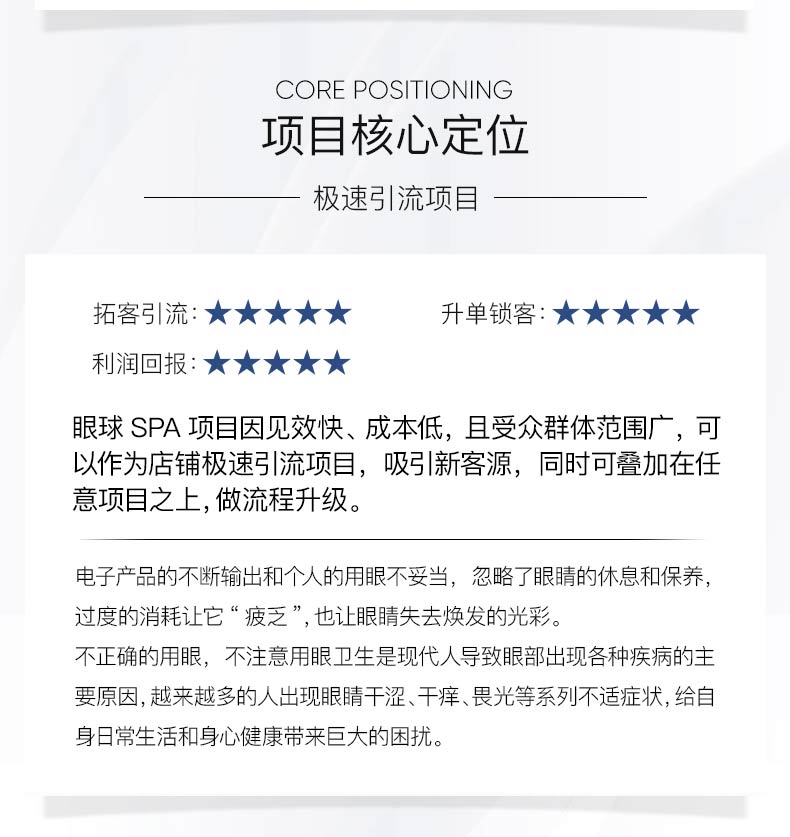 CORE POSITIONING
项目核心定位

极速引流项目

拓客引流：★★★★★
升单锁客：★★★★★
利润回报：★★★★★

眼球 SPA 项目因见效快、成本低，且受众群体范围广，可以作为店铺极速引流项目，吸引新客源，同时可叠加在任意项目之上，做流程升级。

电子产品的不断输出和个人的用眼不妥当，忽略了眼睛的休息和保养，过度的消耗让它“疲乏”，也让眼睛失去焕发的光彩。
不正确的用眼，不注意用眼卫生是现代人导致眼部出现各种疾病的主要原因，越来越多的人出现眼睛干涩、干痒、畏光等系列不适症状，给自身日常生活和身心健康带来巨大的困扰。